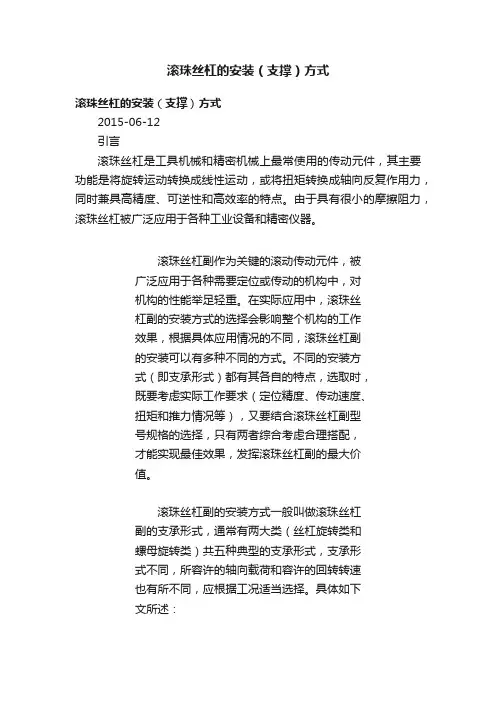 滚珠丝杠的安装（支撑）方式

滚珠丝杠的安装（支撑）方式

2015-06-12

引言

滚珠丝杠是工具机械和精密机械上最常使用的传动元件，其主要功能是将旋转运动转换成线性运动，或将扭矩转换成轴向反复作用力，同时兼具高精度、可逆性和高效率的特点。由于具有很小的摩擦阻力，滚珠丝杠被广泛应用于各种工业设备和精密仪器。

滚珠丝杠副作为关键的滚动传动元件，被广泛应用于各种需要定位或传动的机构中，对机构的性能举足轻重。在实际应用中，滚珠丝杠副的安装方式的选择会影响整个机构的工作效果，根据具体应用情况的不同，滚珠丝杠副的安装可以有多种不同的方式。不同的安装方式（即支承形式）都有其各自的特点，选取时，既要考虑实际工作要求（定位精度、传动速度、扭矩和推力情况等），又要结合滚珠丝杠副型号规格的选择，只有两者综合考虑合理搭配，才能实现最佳效果，发挥滚珠丝杠副的最大价值。

滚珠丝杠副的安装方式一般叫做滚珠丝杠副的支承形式，通常有两大类（丝杠旋转类和螺母旋转类）共五种典型的支承形式，支承形式不同，所容许的轴向载荷和容许的回转转速也有所不同，应根据工况适当选择。具体如下文所述：